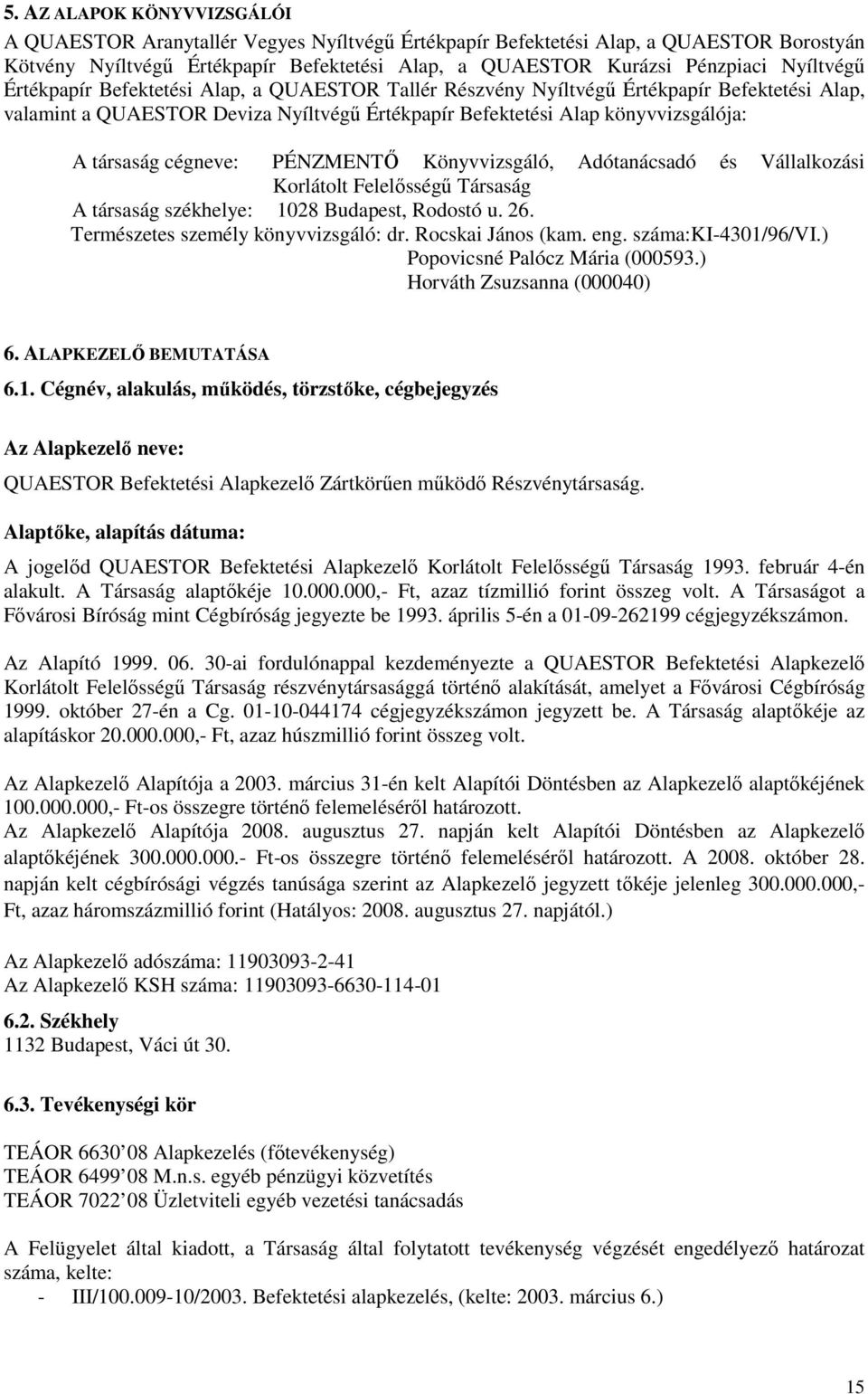 5. AZ ALAPOK KÖNYVVIZSGÁLÓI

A QUAESTOR Aranytallér Vegyes Nyíltvégű Értékpapír Befektetési Alap, a QUAESTOR Borostyán Kötvény Nyíltvégű Értékpapír Befektetési Alap, a QUAESTOR Kurázsi Pénzpiaci Nyíltvégű Értékpapír Befektetési Alap, a QUAESTOR Tallér Részvény Nyíltvégű Értékpapír Befektetési Alap, valamint a QUAESTOR Deviza Nyíltvégű Értékpapír Befektetési Alap könyvvizsgálója:

A társaság cégneve: PÉNZMENTŐ Könyvvizsgáló, Adótanácsadó és Vállalkozási Korlátolt Felelősségű Társaság
A társaság székhelye: 1028 Budapest, Rodostó u. 26.
Természetes személy könyvvizsgáló: dr. Rocskai János (kam. eng. száma:KI-4301/96/VI.)
Popovicsné Palócz Mária (000593.)
Horváth Zsuzsanna (000040)

6. ALAPKEZELŐ BEMUTATÁSA

6.1. Cégnév, alakulás, működés, törzstőke, cégbejegyzés

Az Alapkezelő neve:

QUAESTOR Befektetési Alapkezelő Zártkörűen működő Részvénytársaság.

Alaptőke, alapítás dátuma:

A jogelőd QUAESTOR Befektetési Alapkezelő Korlátolt Felelősségű Társaság 1993. február 4-én alakult. A Társaság alaptőkéje 10.000.000,- Ft, azaz tízmillió forint összeg volt. A Társaságot a Fővárosi Bíróság mint Cégbíróság jegyezte be 1993. április 5-én a 01-09-262199 cégjegyzékszámon.

Az Alapító 1999. 06. 30-ai fordulónappal kezdeményezte a QUAESTOR Befektetési Alapkezelő Korlátolt Felelősségű Társaság részvénytársasággá történő alakítását, amelyet a Fővárosi Cégbíróság 1999. október 27-én a Cg. 01-10-044174 cégjegyzékszámon jegyzett be. A Társaság alaptőkéje az alapításkor 20.000.000,- Ft, azaz húszmillió forint összeg volt.

Az Alapkezelő Alapítója a 2003. március 31-én kelt Alapítói Döntésben az Alapkezelő alaptőkéjének 100.000.000,- Ft-os összegre történő felemeléséről határozott.
Az Alapkezelő Alapítója 2008. augusztus 27. napján kelt Alapítói Döntésben az Alapkezelő alaptőkéjének 300.000.000.- Ft-os összegre történő felemeléséről határozott. A 2008. október 28. napján kelt cégbírósági végzés tanúsága szerint az Alapkezelő jegyzett tőkéje jelenleg 300.000.000,- Ft, azaz háromszázmillió forint (Hatályos: 2008. augusztus 27. napjától.)

Az Alapkezelő adószáma: 11903093-2-41
Az Alapkezelő KSH száma: 11903093-6630-114-01

6.2. Székhely
1132 Budapest, Váci út 30.

6.3. Tevékenységi kör

TEÁOR 6630’08 Alapkezelés (főtevékenység)
TEÁOR 6499’08 M.n.s. egyéb pénzügyi közvetítés
TEÁOR 7022’08 Üzletviteli egyéb vezetési tanácsadás

A Felügyelet által kiadott, a Társaság által folytatott tevékenység végzését engedélyező határozat száma, kelte:
- III/100.009-10/2003. Befektetési alapkezelés, (kelte: 2003. március 6.)

15